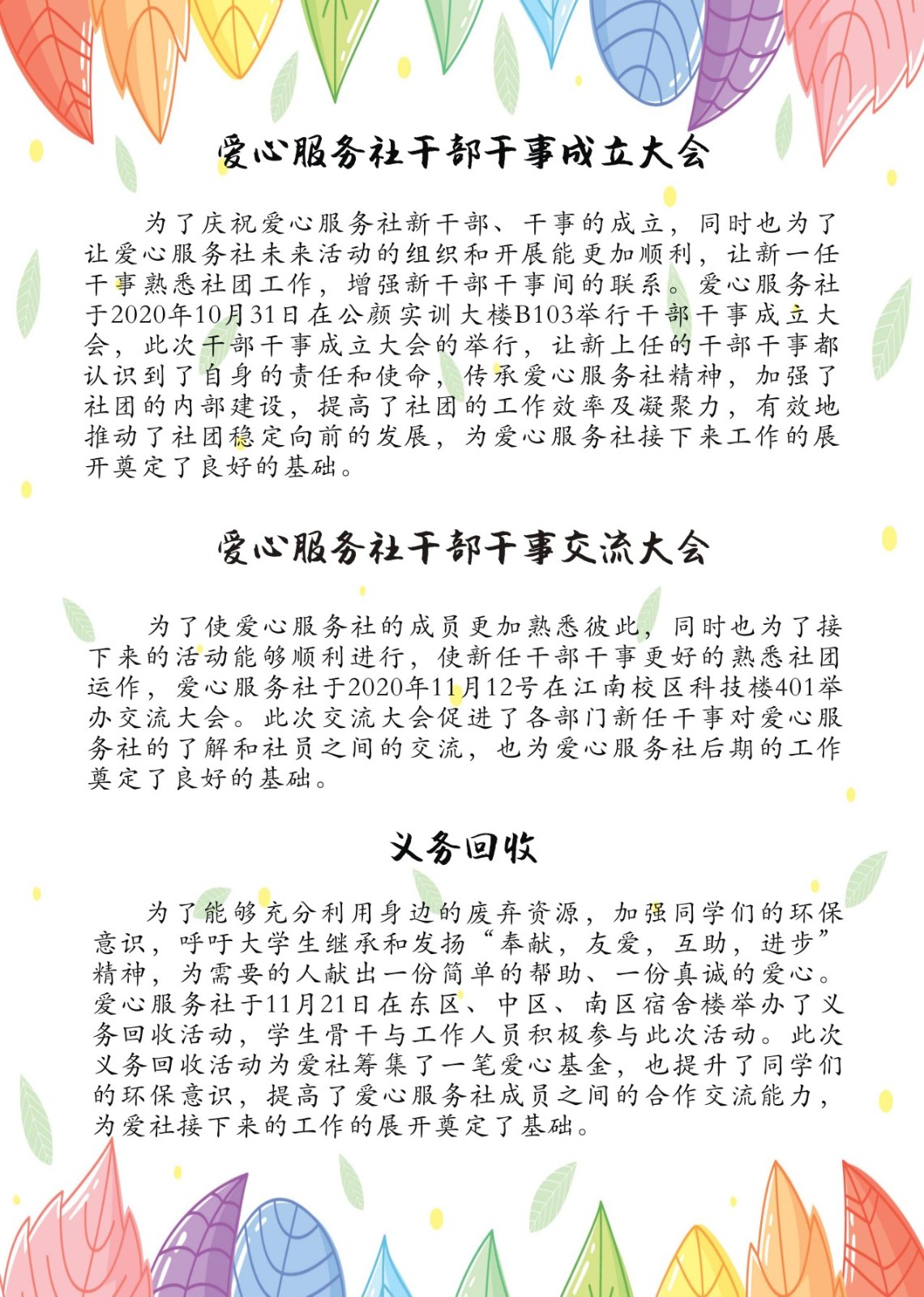 爱心服务社干部干事成立大会

为了庆祝爱心服务社新干部、干事的成立，同时也为了让爱心服务社未来活动的组织和开展能更加顺利，让新一任干事熟悉社团工作，增强新干部干事间的联系。爱心服务社于2020年10月31日在公颜实训大楼B103举行干部干事成立大会，此次干部干事成立大会的举行，让新上任的干部干事都认识到了自身的责任和使命，传承爱心服务社精神，加强了社团的内部建设，提高了社团的工作效率及凝聚力，有效地推动了社团稳定向前的发展，为爱心服务社接下来工作的展开奠定了良好的基础。

爱心服务社干部干事交流大会

为了使爱心服务社的成员更加熟悉彼此，同时也为了接下来的活动能够顺利进行，使新任干部干事更好的熟悉社团运作，爱心服务社于2020年11月12号在江南校区科技楼401举办交流大会。此次交流大会促进了各部门新任干事对爱心服务社的了解和社员之间的交流，也为爱心服务社后期的工作奠定了良好的基础。

义务回收

为了能够充分利用身边的废弃资源，加强同学们的环保意识，呼吁大学生继承和发扬“奉献，友爱，互助，进步”精神，为需要的人献出一份简单的帮助、一份真诚的爱心。爱心服务社于11月21日在东区、中区、南区宿舍楼举办了义务回收活动，学生骨干与工作人员积极参与此次活动。此次义务回收活动为爱社筹集了一笔爱心基金，也提升了同学们的环保意识，提高了爱心服务社成员之间的合作交流能力，为爱社接下来的工作的展开奠定了基础。